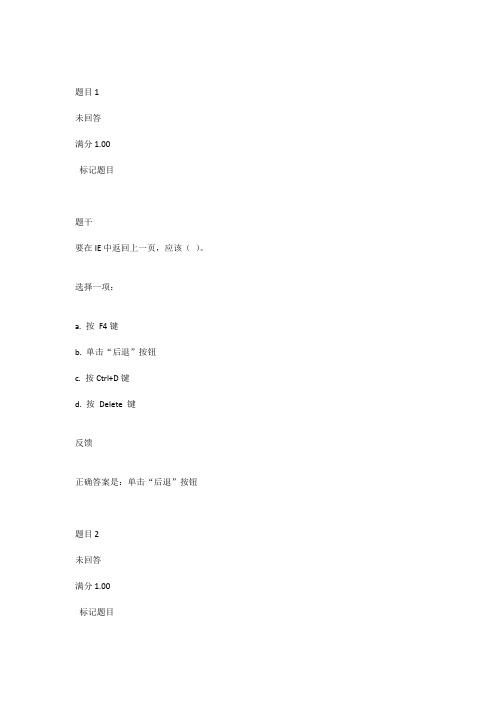 题目 1

未回答

满分 1.00

标记题目

题干

要在 IE 中返回上一页，应该（ ）。

选择一项：

a. 按 F4 键

b. 单击“后退”按钮

c. 按 Ctrl+D 键

d. 按 Delete 键

反馈

正确答案是：单击“后退”按钮

题目 2

未回答

满分 1.00

标记题目